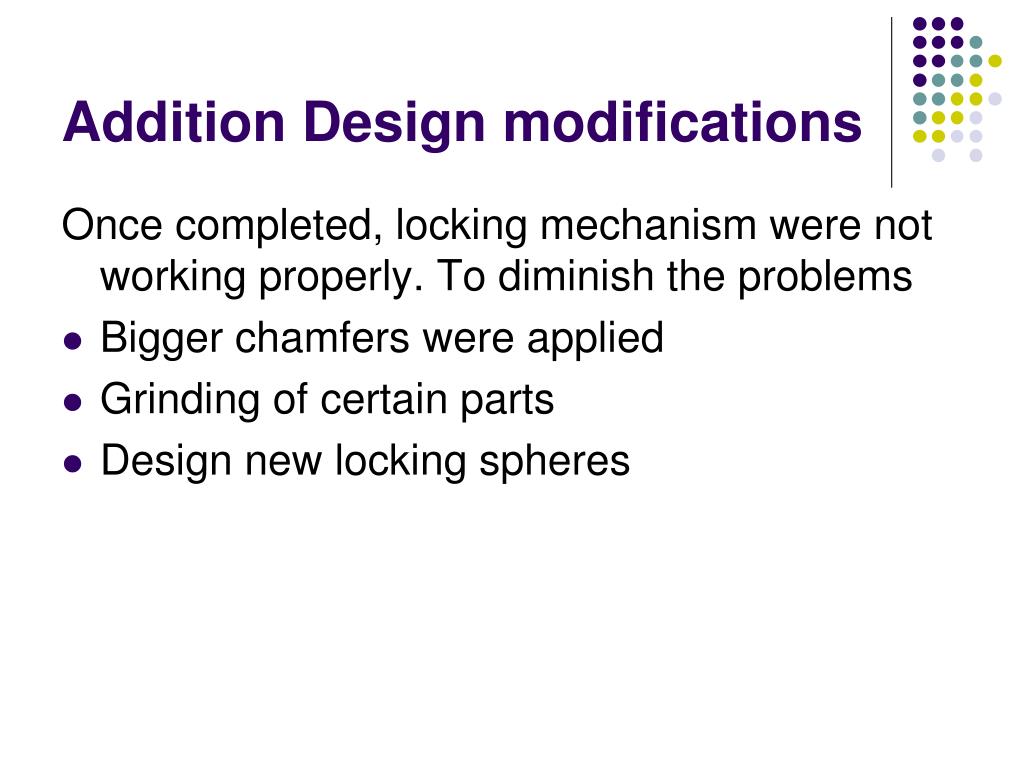 Addition Design modifications

Once completed, locking mechanism were not working properly. To diminish the problems

• Bigger chamfers were applied
• Grinding of certain parts
• Design new locking spheres